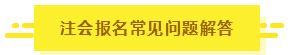 注会报名常见问题解答